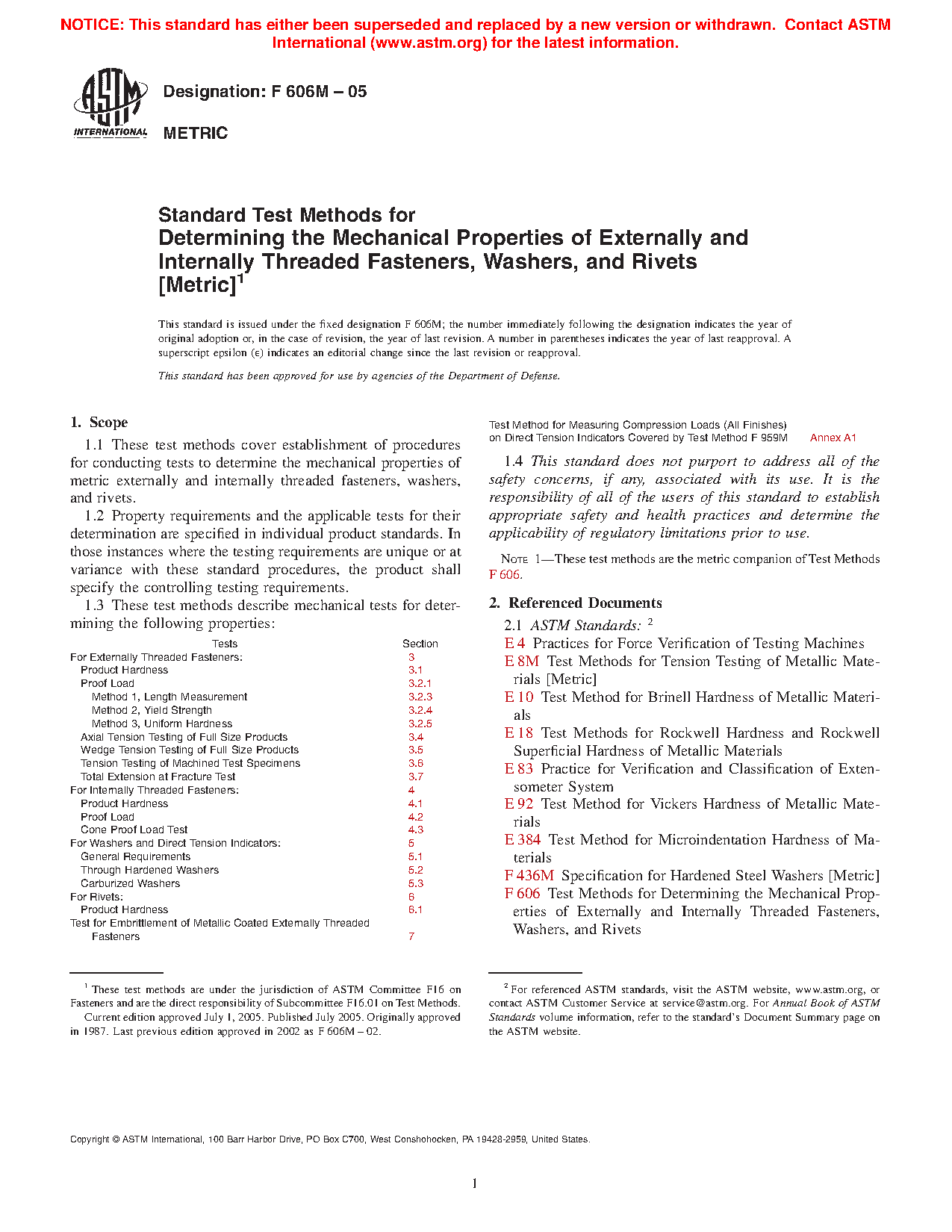 NOTICE: This standard has either been superseded and replaced by a new version or withdrawn. Contact ASTM International (www.astm.org) for the latest information.

ASTM INTERNATIONAL

Designation: F 606M – 05

METRIC

Standard Test Methods for Determining the Mechanical Properties of Externally and Internally Threaded Fasteners, Washers, and Rivets [Metric]$^1$

This standard is issued under the fixed designation F 606M; the number immediately following the designation indicates the year of original adoption or, in the case of revision, the year of last revision. A number in parentheses indicates the year of last reapproval. A superscript epsilon (ε) indicates an editorial change since the last revision or reapproval.

This standard has been approved for use by agencies of the Department of Defense.

1. Scope

1.1 These test methods cover establishment of procedures for conducting tests to determine the mechanical properties of metric externally and internally threaded fasteners, washers, and rivets.

1.2 Property requirements and the applicable tests for their determination are specified in individual product standards. In those instances where the testing requirements are unique or at variance with these standard procedures, the product shall specify the controlling testing requirements.

1.3 These test methods describe mechanical tests for determining the following properties:

| Tests | Section |
|---|---|
| For Externally Threaded Fasteners: | 3 |
| Product Hardness | 3.1 |
| Proof Load | 3.2.1 |
| Method 1, Length Measurement | 3.2.3 |
| Method 2, Yield Strength | 3.2.4 |
| Method 3, Uniform Hardness | 3.2.5 |
| Axial Tension Testing of Full Size Products | 3.4 |
| Wedge Tension Testing of Full Size Products | 3.5 |
| Tension Testing of Machined Test Specimens | 3.6 |
| Total Extension at Fracture Test | 3.7 |
| For Internally Threaded Fasteners: | 4 |
| Product Hardness | 4.1 |
| Proof Load | 4.2 |
| Cone Proof Load Test | 4.3 |
| For Washers and Direct Tension Indicators: | 5 |
| General Requirements | 5.1 |
| Through Hardened Washers | 5.2 |
| Carburized Washers | 5.3 |
| For Rivets: | 6 |
| Product Hardness | 6.1 |
| Test for Embrittlement of Metallic Coated Externally Threaded Fasteners | 7 |
| Test Method for Measuring Compression Loads (All Finishes) on Direct Tension Indicators Covered by Test Method F 959M | Annex A1 |

1.4 This standard does not purport to address all of the safety concerns, if any, associated with its use. It is the responsibility of all of the users of this standard to establish appropriate safety and health practices and determine the applicability of regulatory limitations prior to use.

NOTE 1—These test methods are the metric companion of Test Methods F 606.

2. Referenced Documents

2.1 ASTM Standards: $^2$

E 4 Practices for Force Verification of Testing Machines
E 8M Test Methods for Tension Testing of Metallic Materials [Metric]
E 10 Test Method for Brinell Hardness of Metallic Materials
E 18 Test Methods for Rockwell Hardness and Rockwell Superficial Hardness of Metallic Materials
E 83 Practice for Verification and Classification of Extensometer System
E 92 Test Method for Vickers Hardness of Metallic Materials
E 384 Test Method for Microindentation Hardness of Materials
F 436M Specification for Hardened Steel Washers [Metric]
F 606 Test Methods for Determining the Mechanical Properties of Externally and Internally Threaded Fasteners, Washers, and Rivets

$^1$ These test methods are under the jurisdiction of ASTM Committee F16 on Fasteners and are the direct responsibility of Subcommittee F16.01 on Test Methods.
Current edition approved July 1, 2005. Published July 2005. Originally approved in 1987. Last previous edition approved in 2002 as F 606M – 02.

$^2$ For referenced ASTM standards, visit the ASTM website, www.astm.org, or contact ASTM Customer Service at service@astm.org. For Annual Book of ASTM Standards volume information, refer to the standard's Document Summary page on the ASTM website.

Copyright © ASTM International, 100 Barr Harbor Drive, PO Box C700, West Conshohocken, PA 19428-2959, United States.

1